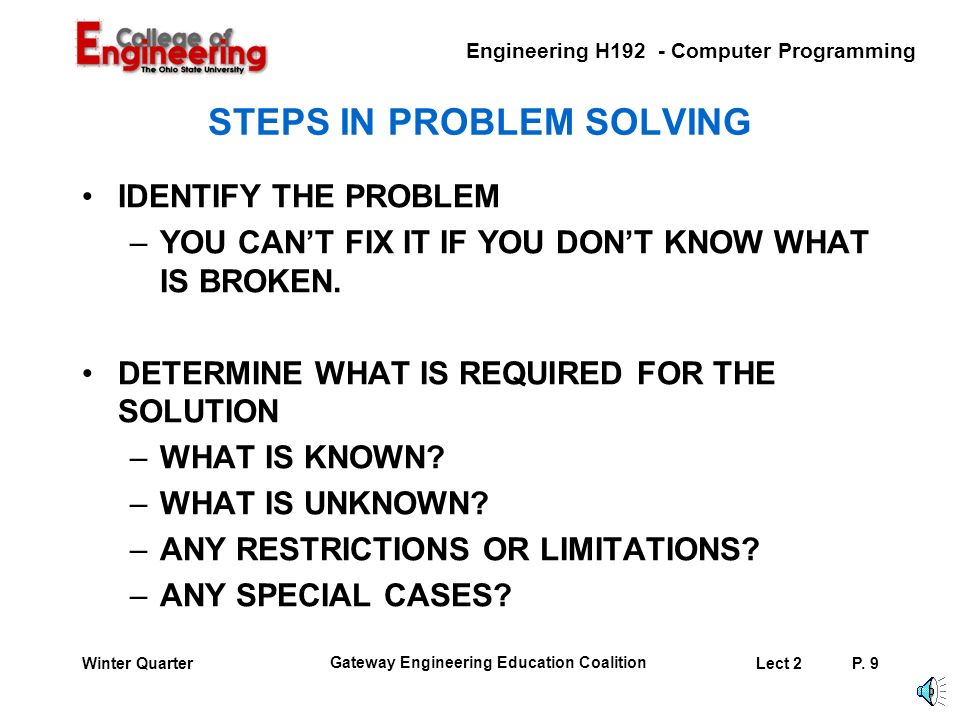 College of Engineering
The Ohio State University

Engineering H192 - Computer Programming

STEPS IN PROBLEM SOLVING

• IDENTIFY THE PROBLEM
– YOU CAN'T FIX IT IF YOU DON'T KNOW WHAT IS BROKEN.

• DETERMINE WHAT IS REQUIRED FOR THE SOLUTION
– WHAT IS KNOWN?
– WHAT IS UNKNOWN?
– ANY RESTRICTIONS OR LIMITATIONS?
– ANY SPECIAL CASES?

Winter Quarter

Gateway Engineering Education Coalition

Lect 2

P. 9